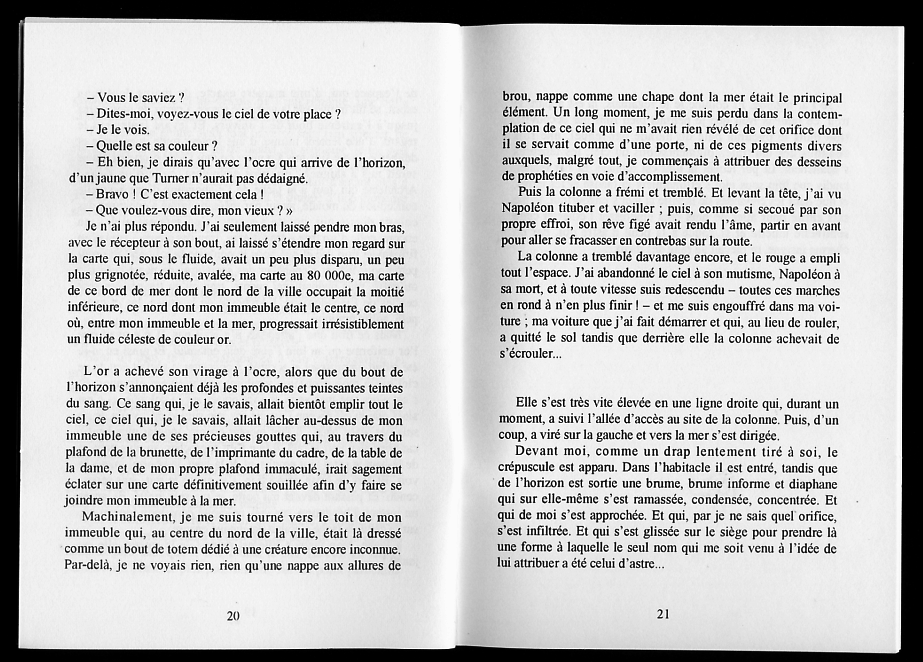 – Vous le saviez ?
– Dites-moi, voyez-vous le ciel de votre place ?
– Je le vois.
– Quelle est sa couleur ?
– Eh bien, je dirais qu'avec l'ocre qui arrive de l'horizon, d'un jaune que Turner n'aurait pas dédaigné.
– Bravo ! C'est exactement cela !
– Que voulez-vous dire, mon vieux ? »
Je n'ai plus répondu. J'ai seulement laissé pendre mon bras, avec le récepteur à son bout, ai laissé s'étendre mon regard sur la carte qui, sous le fluide, avait un peu plus disparu, un peu plus grignotée, réduite, avalée, ma carte au 80 000e, ma carte de ce bord de mer dont le nord de la ville occupait la moitié inférieure, ce nord dont mon immeuble était le centre, ce nord où, entre mon immeuble et la mer, progressait irrésistiblement un fluide céleste de couleur or.

L'or a achevé son virage à l'ocre, alors que du bout de l'horizon s'annonçaient déjà les profondes et puissantes teintes du sang. Ce sang qui, je le savais, allait bientôt emplir tout le ciel, ce ciel qui, je le savais, allait lâcher au-dessus de mon immeuble une de ses précieuses gouttes qui, au travers du plafond de la brunette, de l'imprimante du cadre, de la table de la dame, et de mon propre plafond immaculé, irait sagement éclater sur une carte définitivement souillée afin d'y faire se joindre mon immeuble à la mer.
Machinalement, je me suis tourné vers le toit de mon immeuble qui, au centre du nord de la ville, était là dressé comme un bout de totem dédié à une créature encore inconnue. Par-delà, je ne voyais rien, rien qu'une nappe aux allures de

20

brou, nappe comme une chape dont la mer était le principal élément. Un long moment, je me suis perdu dans la contemplation de ce ciel qui ne m'avait rien révélé de cet orifice dont il se servait comme d'une porte, ni de ces pigments divers auxquels, malgré tout, je commençais à attribuer des desseins de prophéties en voie d'accomplissement.
Puis la colonne a frémi et tremblé. Et levant la tête, j'ai vu Napoléon tituber et vaciller ; puis, comme si secoué par son propre effroi, son rêve figé avait rendu l'âme, partir en avant pour aller se fracasser en contrebas sur la route.
La colonne a tremblé davantage encore, et le rouge a empli tout l'espace. J'ai abandonné le ciel à son mutisme, Napoléon à sa mort, et à toute vitesse suis redescendu – toutes ces marches en rond à n'en plus finir ! – et me suis engouffré dans ma voiture ; ma voiture que j'ai fait démarrer et qui, au lieu de rouler, a quitté le sol tandis que derrière elle la colonne achevait de s'écrouler...

Elle s'est très vite élevée en une ligne droite qui, durant un moment, a suivi l'allée d'accès au site de la colonne. Puis, d'un coup, a viré sur la gauche et vers la mer s'est dirigée.
Devant moi, comme un drap lentement tiré à soi, le crépuscule est apparu. Dans l'habitacle il est entré, tandis que de l'horizon est sortie une brume, brume informe et diaphane qui sur elle-même s'est ramassée, condensée, concentrée. Et qui de moi s'est approchée. Et qui, par je ne sais quel orifice, s'est infiltrée. Et qui s'est glissée sur le siège pour prendre là une forme à laquelle le seul nom qui me soit venu à l'idée de lui attribuer a été celui d'astre...

21